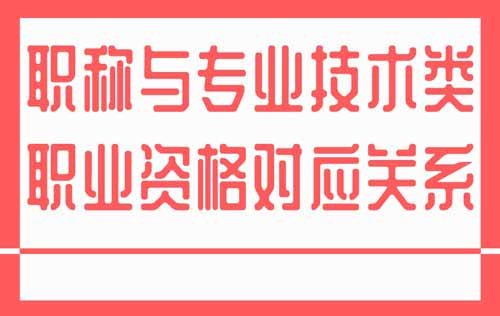 职称与专业技术类
职业资格对应关系